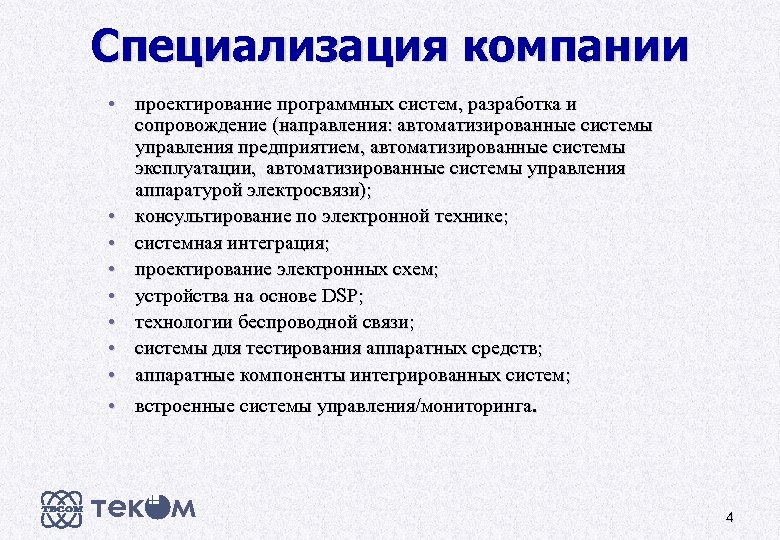 Специализация компании

• проектирование программных систем, разработка и сопровождение (направления: автоматизированные системы управления предприятием, автоматизированные системы эксплуатации, автоматизированные системы управления аппаратурой электросвязи);
• консультирование по электронной технике;
• системная интеграция;
• проектирование электронных схем;
• устройства на основе DSP;
• технологии беспроводной связи;
• системы для тестирования аппаратных средств;
• аппаратные компоненты интегрированных систем;
• встроенные системы управления/мониторинга.

TECOM ТЕКОМ

4